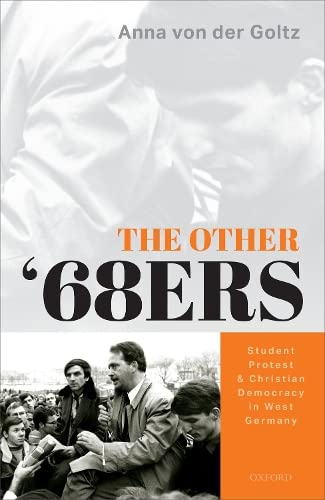 Anna von der Goltz

THE OTHER
'68ERS

Student Protest & Christian Democracy in West Germany

OXFORD